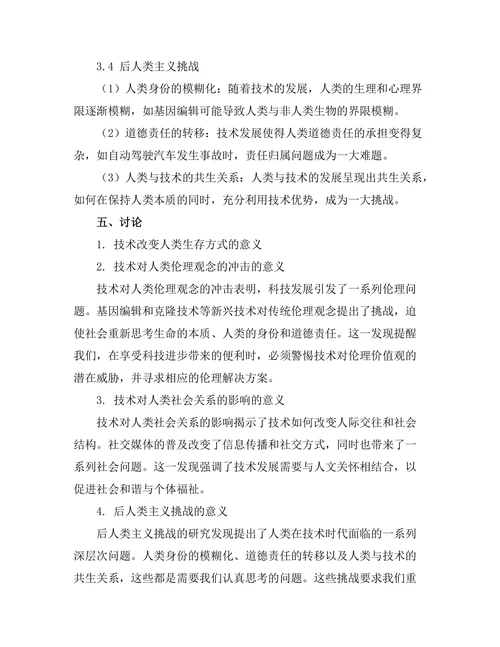 3.4 后人类主义挑战

（1）人类身份的模糊化：随着技术的发展，人类的生理和心理界限逐渐模糊，如基因编辑可能导致人类与非人类生物的界限模糊。

（2）道德责任的转移：技术发展使得人类道德责任的承担变得复杂，如自动驾驶汽车发生事故时，责任归属问题成为一大难题。

（3）人类与技术的共生关系：人类与技术的发展呈现出共生关系，如何在保持人类本质的同时，充分利用技术优势，成为一大挑战。

五、讨论

1. 技术改变人类生存方式的意义

2. 技术对人类伦理观念的冲击的意义

技术对人类伦理观念的冲击表明，科技发展引发了一系列伦理问题。基因编辑和克隆技术等新兴技术对传统伦理观念提出了挑战，迫使社会重新思考生命的本质、人类的身份和道德责任。这一发现提醒我们，在享受科技进步带来的便利时，必须警惕技术对伦理价值观的潜在威胁，并寻求相应的伦理解决方案。

3. 技术对人类社会关系的影响的意义

技术对人类社会关系的影响揭示了技术如何改变人际交往和社会结构。社交媒体的普及改变了信息传播和社交方式，同时也带来了一系列社会问题。这一发现强调了技术发展需要与人文关怀相结合，以促进社会和谐与个体福祉。

4. 后人类主义挑战的意义

后人类主义挑战的研究发现提出了人类在技术时代面临的一系列深层次问题。人类身份的模糊化、道德责任的转移以及人类与技术的共生关系，这些都是需要我们认真思考的问题。这些挑战要求我们重